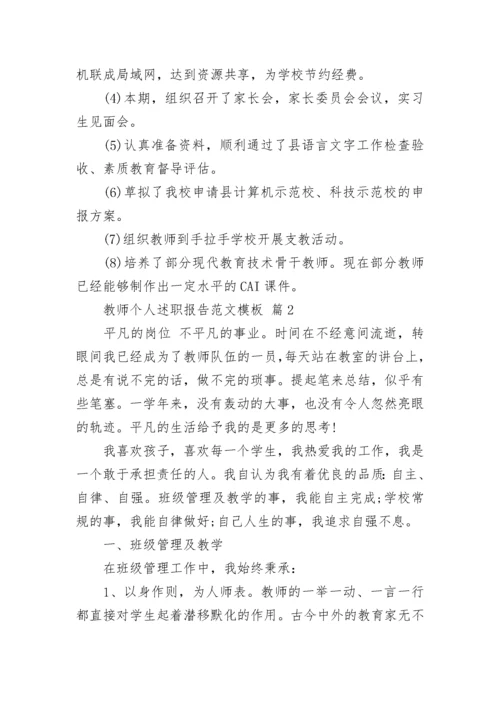 机联成局域网，达到资源共享，为学校节约经费。

(4)本期，组织召开了家长会，家长委员会会议，实习生见面会。

(5)认真准备资料，顺利通过了县语言文字工作检查验收、素质教育督导评估。

(6)草拟了我校申请县计算机示范校、科技示范校的申报方案。

(7)组织教师到手拉手学校开展支教活动。

(8)培养了部分现代教育技术骨干教师。现在部分教师已经能够制作出一定水平的CAI课件。

教师个人述职报告范文模板 篇2

平凡的岗位 不平凡的事业。时间在不经意间流逝，转眼间我已经成为了教师队伍的一员，每天站在教室的讲台上，总是有说不完的话，做不完的琐事。提起笔来总结，似乎有些笔塞。一学年来，没有轰动的大事，也没有令人忽然亮眼的轨迹。平凡的生活给予我的是更多的思考!

我喜欢孩子，喜欢每一个学生，我热爱我的工作，我是一个敢于承担责任的人。我自认为我有着优良的品质:自主、自律、自强。班级管理及教学的事，我能自主完成;学校常规的事，我能自律做好;自己人生的事，我追求自强不息。

一、班级管理及教学

在班级管理工作中，我始终秉承:

1、以身作则，为人师表。教师的一举一动、一言一行都直接对学生起着潜移默化的作用。古今中外的教育家无不